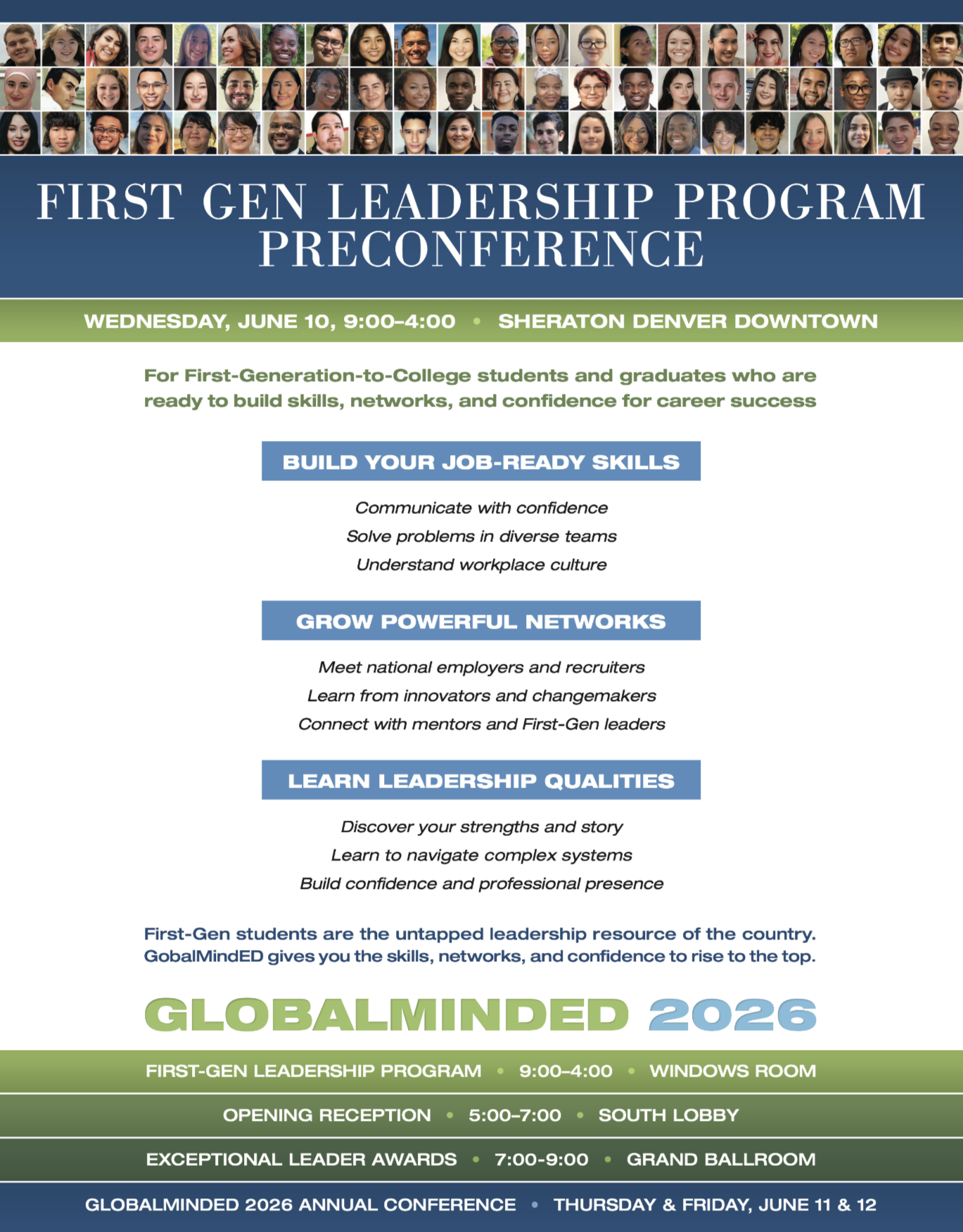 FIRST GEN LEADERSHIP PROGRAM PRECONFERENCE

WEDNESDAY, JUNE 10, 9:00–4:00 • SHERATON DENVER DOWNTOWN

For First-Generation-to-College students and graduates who are ready to build skills, networks, and confidence for career success

BUILD YOUR JOB-READY SKILLS

Communicate with confidence
Solve problems in diverse teams
Understand workplace culture

GROW POWERFUL NETWORKS

Meet national employers and recruiters
Learn from innovators and changemakers
Connect with mentors and First-Gen leaders

LEARN LEADERSHIP QUALITIES

Discover your strengths and story
Learn to navigate complex systems
Build confidence and professional presence

First-Gen students are the untapped leadership resource of the country. GobalMindED gives you the skills, networks, and confidence to rise to the top.

GLOBALMINDED 2026

FIRST-GEN LEADERSHIP PROGRAM • 9:00–4:00 • WINDOWS ROOM

OPENING RECEPTION • 5:00–7:00 • SOUTH LOBBY

EXCEPTIONAL LEADER AWARDS • 7:00-9:00 • GRAND BALLROOM

GLOBALMINDED 2026 ANNUAL CONFERENCE • THURSDAY & FRIDAY, JUNE 11 & 12